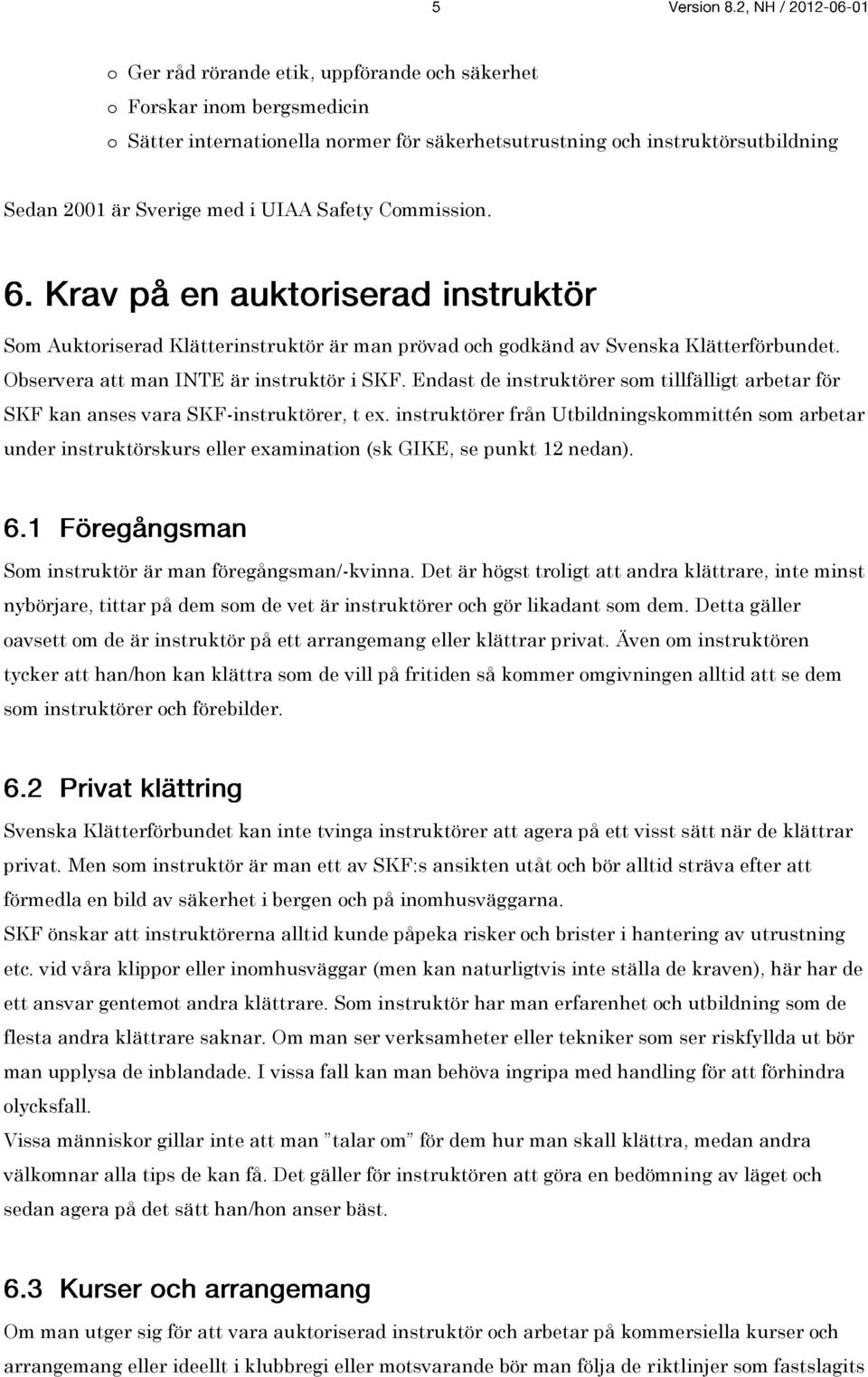 5 Version 8.2, NH / 2012-06-01

o Ger råd rörande etik, uppförande och säkerhet
o Forskar inom bergsmedicin
o Sätter internationella normer för säkerhetsutrustning och instruktörsutbildning

Sedan 2001 är Sverige med i UIAA Safety Commission.

6. Krav på en auktoriserad instruktör

Som Auktoriserad Klätterinstruktör är man prövad och godkänd av Svenska Klätterförbundet. Observera att man INTE är instruktör i SKF. Endast de instruktörer som tillfälligt arbetar för SKF kan anses vara SKF-instruktörer, t ex. instruktörer från Utbildningskommittén som arbetar under instruktörskurs eller examination (sk GIKE, se punkt 12 nedan).

6.1 Föregångsman

Som instruktör är man föregångsman/-kvinna. Det är högst troligt att andra klättrare, inte minst nybörjare, tittar på dem som de vet är instruktörer och gör likadant som dem. Detta gäller oavsett om de är instruktör på ett arrangemang eller klättrar privat. Även om instruktören tycker att han/hon kan klättra som de vill på fritiden så kommer omgivningen alltid att se dem som instruktörer och förebilder.

6.2 Privat klättring

Svenska Klätterförbundet kan inte tvinga instruktörer att agera på ett visst sätt när de klättrar privat. Men som instruktör är man ett av SKF:s ansikten utåt och bör alltid sträva efter att förmedla en bild av säkerhet i bergen och på inomhusväggarna.
SKF önskar att instruktörerna alltid kunde påpeka risker och brister i hantering av utrustning etc. vid våra klippor eller inomhusväggar (men kan naturligtvis inte ställa de kraven), här har de ett ansvar gentemot andra klättrare. Som instruktör har man erfarenhet och utbildning som de flesta andra klättrare saknar. Om man ser verksamheter eller tekniker som ser riskfyllda ut bör man upplysa de inblandade. I vissa fall kan man behöva ingripa med handling för att förhindra olycksfall.
Vissa människor gillar inte att man ”talar om” för dem hur man skall klättra, medan andra välkomnar alla tips de kan få. Det gäller för instruktören att göra en bedömning av läget och sedan agera på det sätt han/hon anser bäst.

6.3 Kurser och arrangemang

Om man utger sig för att vara auktoriserad instruktör och arbetar på kommersiella kurser och arrangemang eller ideellt i klubbregi eller motsvarande bör man följa de riktlinjer som fastslagits